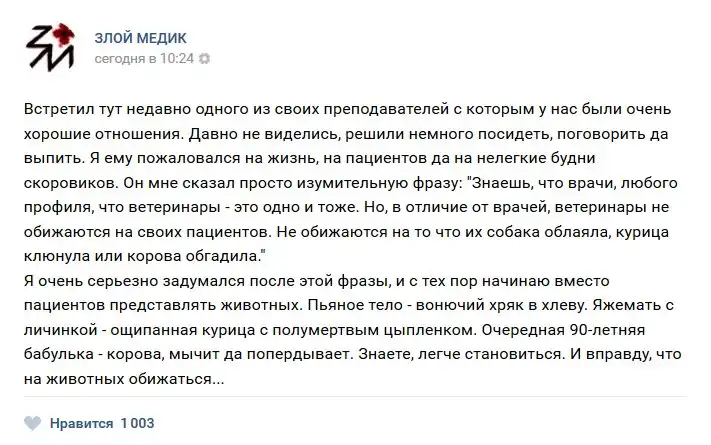 ЗЛОЙ МЕДИК
сегодня в 10:24

Встретил тут недавно одного из своих преподавателей с которым у нас были очень хорошие отношения. Давно не виделись, решили немного посидеть, поговорить да выпить. Я ему пожаловался на жизнь, на пациентов да на нелегкие будни скоровиков. Он мне сказал просто изумительную фразу: "Знаешь, что врачи, любого профиля, что ветеринары - это одно и тоже. Но, в отличие от врачей, ветеринары не обижаются на своих пациентов. Не обижаются на то что их собака облаяла, курица клюнула или корова обгадила."
Я очень серьезно задумался после этой фразы, и с тех пор начинаю вместо пациентов представлять животных. Пьяное тело - вонючий хряк в хлеву. Яжемать с личинкой - ощипанная курица с полумертвым цыпленком. Очередная 90-летняя бабулька - корова, мычит да попердывает. Знаете, легче становиться. И вправду, что на животных обижаться...

Нравится 1 003